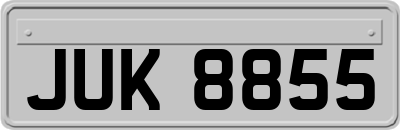 JUK 8855